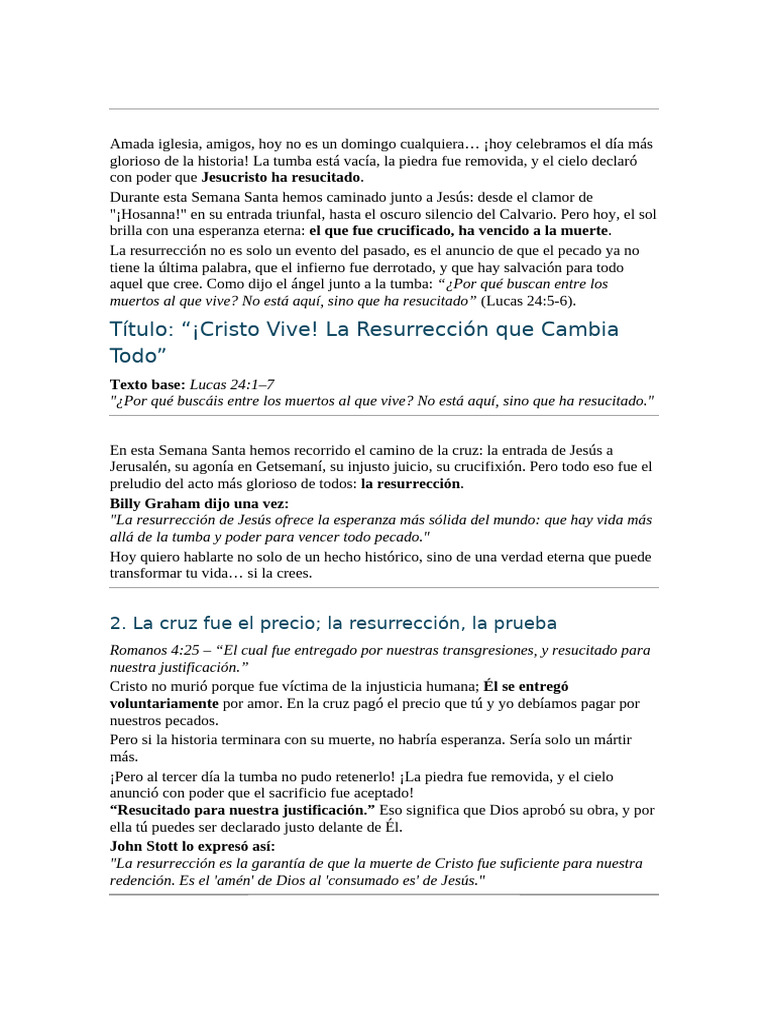 Amada iglesia, amigos, hoy no es un domingo cualquiera… ¡hoy celebramos el día más glorioso de la historia! La tumba está vacía, la piedra fue removida, y el cielo declaró con poder que Jesucristo ha resucitado.

Durante esta Semana Santa hemos caminado junto a Jesús: desde el clamor de "¡Hosanna!" en su entrada triunfal, hasta el oscuro silencio del Calvario. Pero hoy, el sol brilla con una esperanza eterna: el que fue crucificado, ha vencido a la muerte.

La resurrección no es solo un evento del pasado, es el anuncio de que el pecado ya no tiene la última palabra, que el infierno fue derrotado, y que hay salvación para todo aquel que cree. Como dijo el ángel junto a la tumba: "¿Por qué buscan entre los muertos al que vive? No está aquí, sino que ha resucitado" (Lucas 24:5-6).

Título: "¡Cristo Vive! La Resurrección que Cambia Todo"

Texto base: Lucas 24:1–7
"¿Por qué buscáis entre los muertos al que vive? No está aquí, sino que ha resucitado."

En esta Semana Santa hemos recorrido el camino de la cruz: la entrada de Jesús a Jerusalén, su agonía en Getsemaní, su injusto juicio, su crucifixión. Pero todo eso fue el preludio del acto más glorioso de todos: la resurrección.

Billy Graham dijo una vez:
"La resurrección de Jesús ofrece la esperanza más sólida del mundo: que hay vida más allá de la tumba y poder para vencer todo pecado."

Hoy quiero hablarte no solo de un hecho histórico, sino de una verdad eterna que puede transformar tu vida… si la crees.

2. La cruz fue el precio; la resurrección, la prueba

Romanos 4:25 – "El cual fue entregado por nuestras transgresiones, y resucitado para nuestra justificación."

Cristo no murió porque fue víctima de la injusticia humana; Él se entregó voluntariamente por amor. En la cruz pagó el precio que tú y yo debíamos pagar por nuestros pecados.

Pero si la historia terminara con su muerte, no habría esperanza. Sería solo un mártir más.

¡Pero al tercer día la tumba no pudo retenerlo! ¡La piedra fue removida, y el cielo anunció con poder que el sacrificio fue aceptado!

"Resucitado para nuestra justificación." Eso significa que Dios aprobó su obra, y por ella tú puedes ser declarado justo delante de Él.

John Stott lo expresó así:
"La resurrección es la garantía de que la muerte de Cristo fue suficiente para nuestra redención. Es el 'amén' de Dios al 'consumado es' de Jesús."